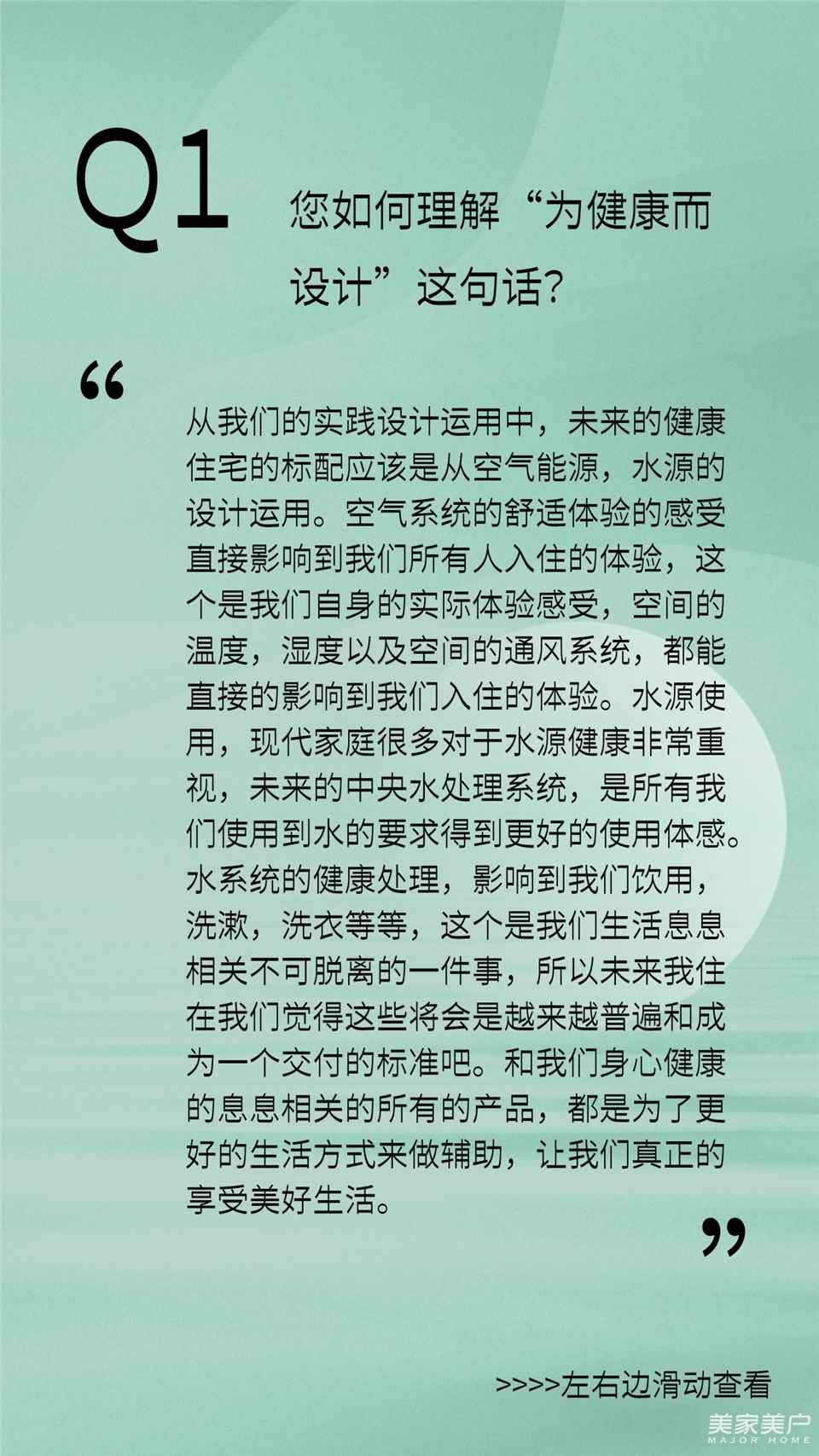 Q1

您如何理解“为健康而设计”这句话?

“

从我们的实践设计运用中，未来的健康住宅的标配应该是从空气能源，水源的设计运用。空气系统的舒适体验的感受直接影响到我们所有人入住的体验，这个是我们自身的实际体验感受，空间的温度，湿度以及空间的通风系统，都能直接的影响到我们入住的体验。水源使用，现代家庭很多对于水源健康非常重视，未来的中央水处理系统，是所有我们使用到水的要求得到更好的使用体感。水系统的健康处理，影响到我们饮用，洗漱，洗衣等等，这个是我们生活息息相关不可脱离的一件事，所以未来我住在我们觉得这些将会是越来越普遍和成为一个交付的标准吧。和我们身心健康的息息相关的所有的产品，都是为了更好的生活方式来做辅助，让我们真正的享受美好生活。

”

>>>>左右边滑动查看

美家美户
MAJOR HOME